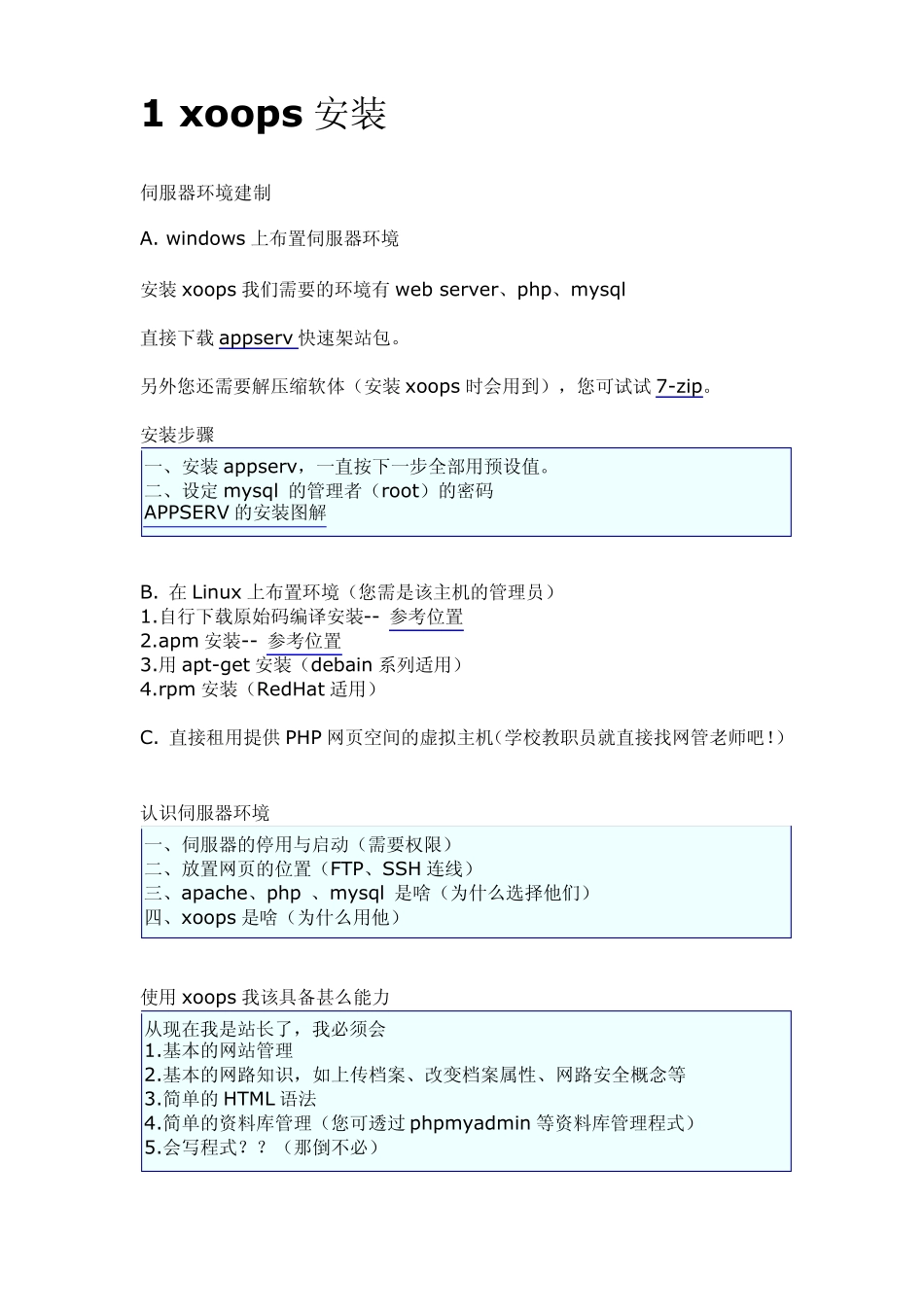 1 xoops 安装

伺服器环境建制

A. windows 上布置伺服器环境

安装 xoops 我们需要的环境有 web server、php、mysql

直接下载 appserv 快速架站包。

另外您还需要解压缩软体（安装 xoops 时会用到），您可试试 7-zip。

安装步骤

一、安装 appserv，一直按下一步全部用预设值。
二、设定 mysql 的管理者（root）的密码
APPSERV 的安装图解

B. 在 Linux 上布置环境（您需是该主机的管理员）
1.自行下载原始码编译安装-- 参考位置
2.apm 安装-- 参考位置
3.用 apt-get 安装（debain 系列适用）
4.rpm 安装（RedHat 适用）

C. 直接租用提供 PHP 网页空间的虚拟主机(学校教职员就直接找网管老师吧！)

认识伺服器环境

一、伺服器的停用与启动（需要权限）
二、放置网页的位置（FTP、SSH 连线）
三、apache、php 、mysql 是啥（为什么选择他们）
四、xoops 是啥（为什么用他）

使用 xoops 我该具备甚么能力

从现在我是站长了，我必须会
1.基本的网站管理
2.基本的网路知识，如上传档案、改变档案属性、网路安全概念等
3.简单的 HTML 语法
4.简单的资料库管理（您可透过 phpmyadmin 等资料库管理程式）
5.会写程式？？（那倒不必）